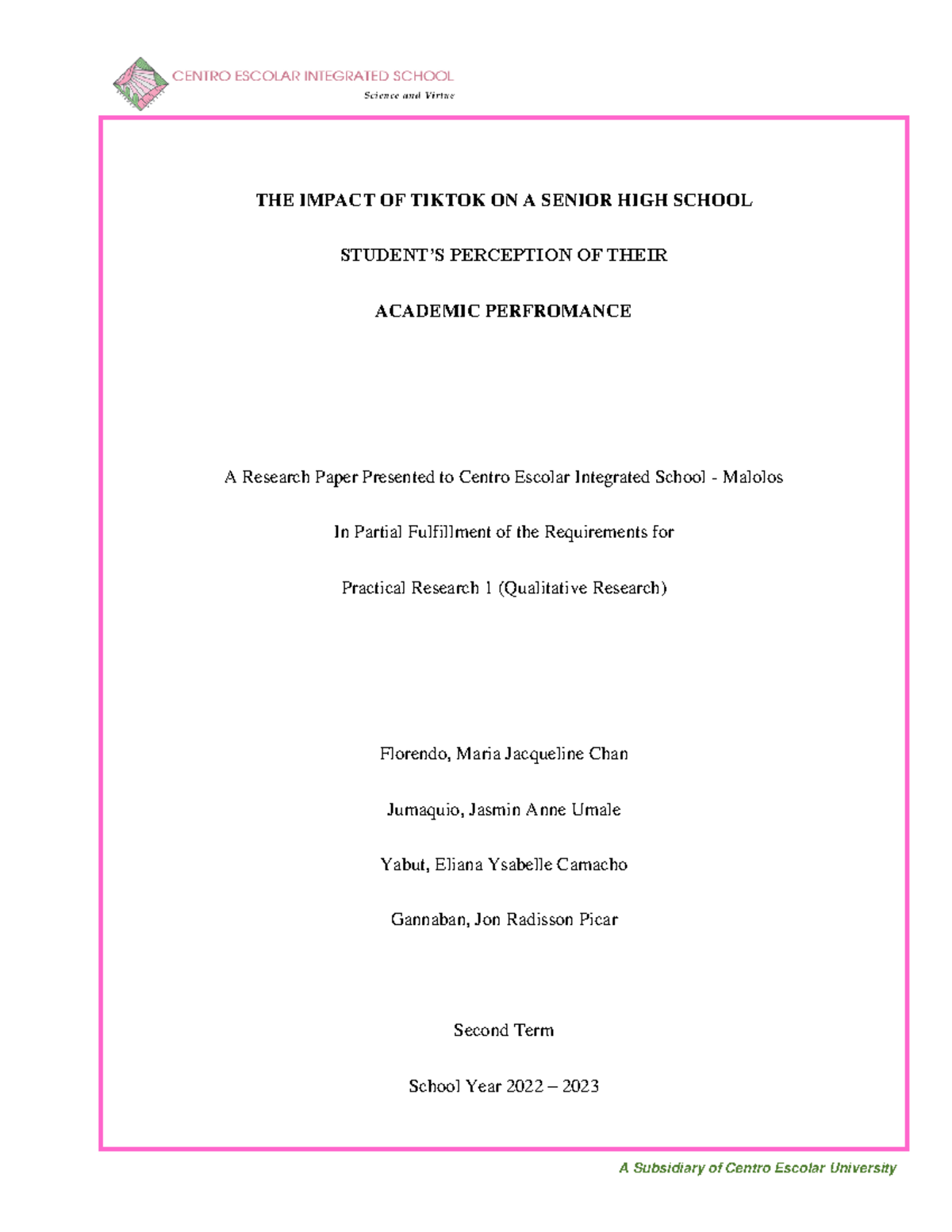 CENTRO ESCOLAR INTEGRATED SCHOOL
Science and Virtue

THE IMPACT OF TIKTOK ON A SENIOR HIGH SCHOOL

STUDENT'S PERCEPTION OF THEIR

ACADEMIC PERFROMANCE

A Research Paper Presented to Centro Escolar Integrated School - Malolos

In Partial Fulfillment of the Requirements for

Practical Research 1 (Qualitative Research)

Florendo, Maria Jacqueline Chan

Jumaquio, Jasmin Anne Umale

Yabut, Eliana Ysabelle Camacho

Gannaban, Jon Radisson Picar

Second Term

School Year 2022 – 2023

A Subsidiary of Centro Escolar University